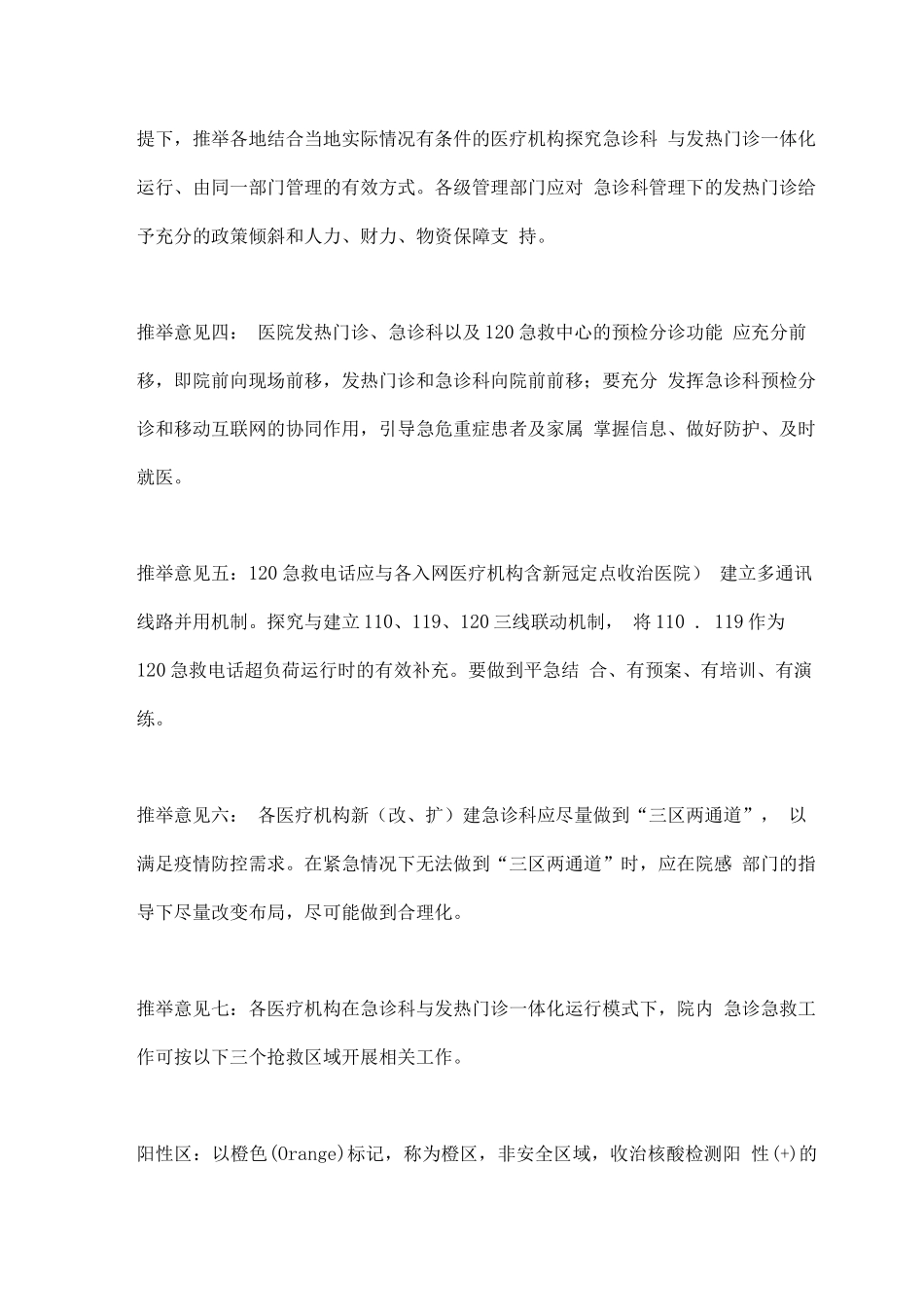 提下，推举各地结合当地实际情况有条件的医疗机构探究急诊科 与发热门诊一体化运行、由同一部门管理的有效方式。各级管理部门应对 急诊科管理下的发热门诊给予充分的政策倾斜和人力、财力、物资保障支 持。

推举意见四： 医院发热门诊、急诊科以及120急救中心的预检分诊功能 应充分前移，即院前向现场前移，发热门诊和急诊科向院前前移；要充分 发挥急诊科预检分诊和移动互联网的协同作用，引导急危重症患者及家属 掌握信息、做好防护、及时就医。

推举意见五：120急救电话应与各入网医疗机构含新冠定点收治医院） 建立多通讯线路并用机制。探究与建立110、119、120三线联动机制， 将110 . 119作为120急救电话超负荷运行时的有效补充。要做到平急结 合、有预案、有培训、有演练。

推举意见六： 各医疗机构新（改、扩）建急诊科应尽量做到“三区两通道”， 以满足疫情防控需求。在紧急情况下无法做到“三区两通道”时，应在院感 部门的指导下尽量改变布局，尽可能做到合理化。

推举意见七：各医疗机构在急诊科与发热门诊一体化运行模式下，院内 急诊急救工作可按以下三个抢救区域开展相关工作。

阳性区：以橙色(Orange)标记，称为橙区，非安全区域，收治核酸检测阳 性(+)的